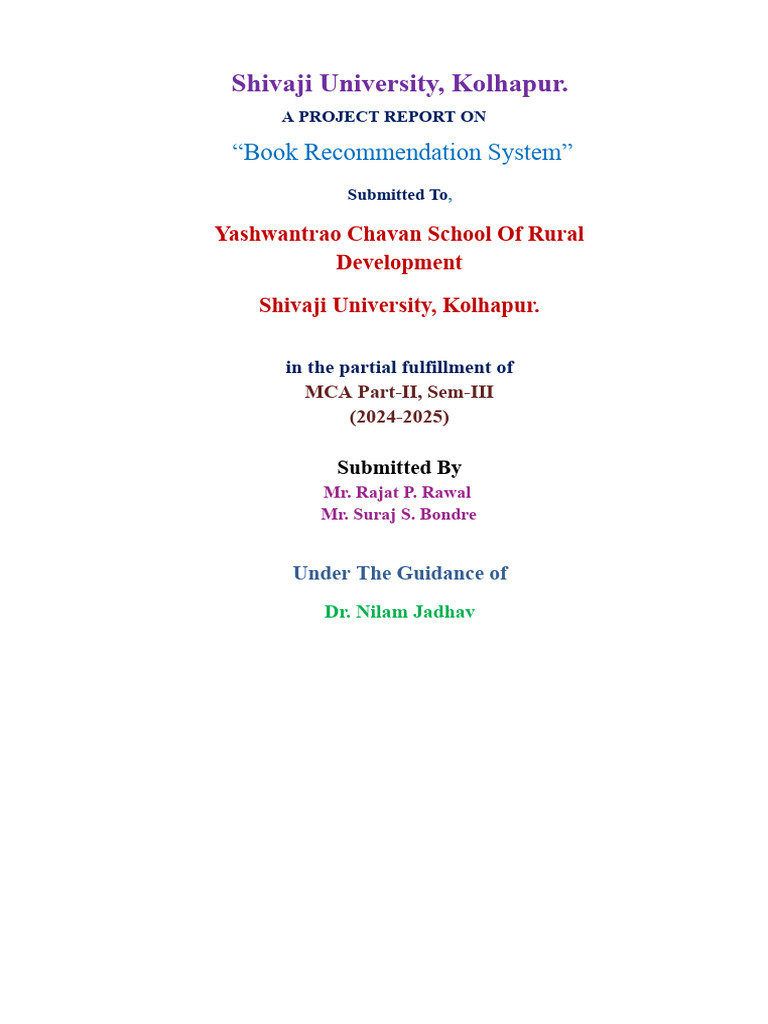 Shivaji University, Kolhapur.

A PROJECT REPORT ON

“Book Recommendation System”

Submitted To,

Yashwantrao Chavan School Of Rural Development

Shivaji University, Kolhapur.

in the partial fulfillment of
MCA Part-II, Sem-III
(2024-2025)

Submitted By
Mr. Rajat P. Rawal
Mr. Suraj S. Bondre

Under The Guidance of

Dr. Nilam Jadhav